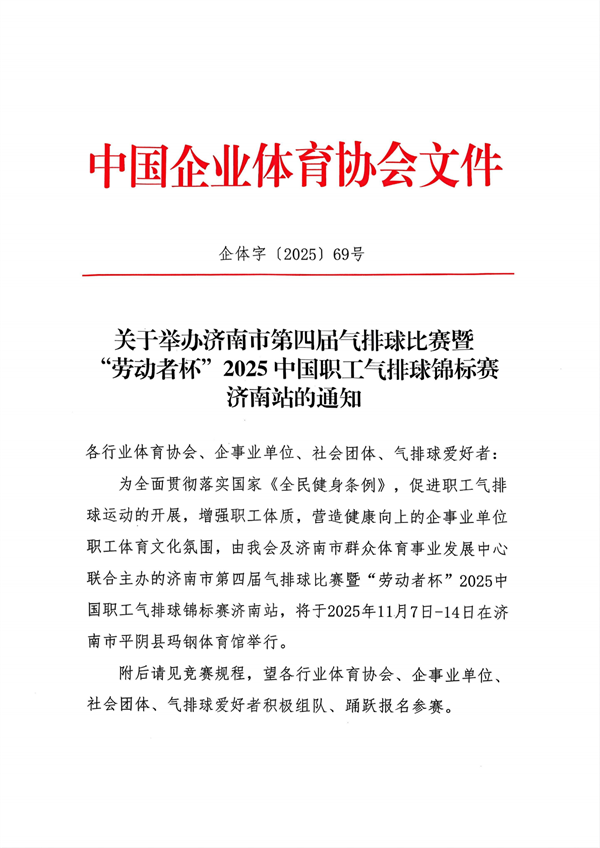 中国企业体育协会文件

企体字〔2025〕69号

关于举办济南市第四届气排球比赛暨“劳动者杯”2025中国职工气排球锦标赛济南站的通知

各行业体育协会、企事业单位、社会团体、气排球爱好者：

为全面贯彻落实国家《全民健身条例》，促进职工气排球运动的开展，增强职工体质，营造健康向上的企事业单位职工体育文化氛围，由我会及济南市群众体育事业发展中心联合主办的济南市第四届气排球比赛暨“劳动者杯”2025中国职工气排球锦标赛济南站，将于2025年11月7日-14日在济南市平阴县玛钢体育馆举行。

附后请见竞赛规程，望各行业体育协会、企事业单位、社会团体、气排球爱好者积极组队、踊跃报名参赛。